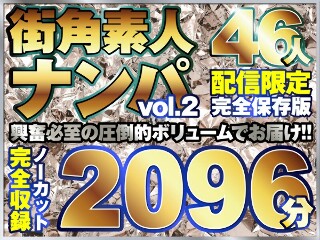 街角素人ナンパ vol.2

46人

配信限定
完全保存版

興奮必至の圧倒的ボリュームでお届け!!

完全収録
ノーカット

2096分